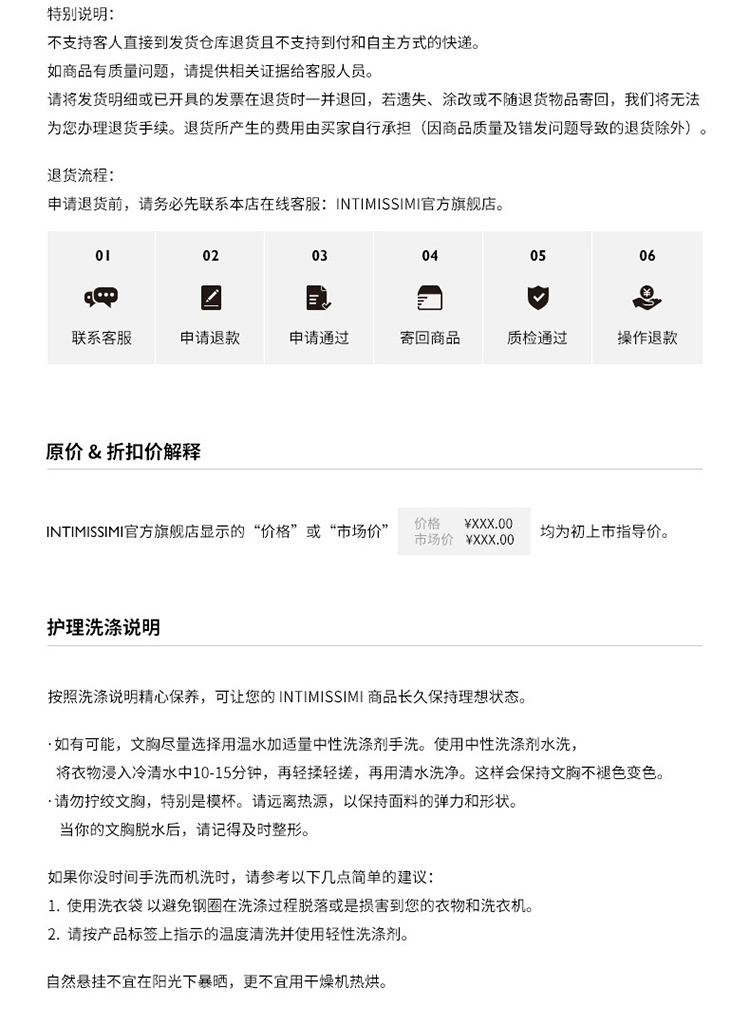 特别说明：
不支持客人直接到发货仓库退货且不支持到付和自主方式的快递。
如商品有质量问题，请提供相关证据给客服人员。
请将发货明细或已开具的发票在退货时一并退回，若遗失、涂改或不随退货物品寄回，我们将无法为您办理退货手续。退货所产生的费用由买家自行承担（因商品质量及错发问题导致的退货除外）。

退货流程：
申请退货前，请务必先联系本店在线客服：INTIMISSIMI官方旗舰店。

| 01 | 02 | 03 | 04 | 05 | 06 |
|---|---|---|---|---|---|
| 联系客服 | 申请退款 | 申请通过 | 寄回商品 | 质检通过 | 操作退款 |

原价 & 折扣价解释

INTIMISSIMI官方旗舰店显示的“价格”或“市场价” 价格 ¥XXX.00 市场价 ¥XXX.00 均为初上市指导价。

护理洗涤说明

按照洗涤说明精心保养，可让您的 INTIMISSIMI 商品长久保持理想状态。

· 如有可能，文胸尽量选择用温水加适量中性洗涤剂手洗。使用中性洗涤剂水洗，将衣物浸入冷清水中10-15分钟，再轻揉轻搓，再用清水洗净。这样会保持文胸不褪色变色。
· 请勿拧绞文胸，特别是模杯。请远离热源，以保持面料的弹力和形状。当你的文胸脱水后，请记得及时整形。

如果你没时间手洗而机洗时，请参考以下几点简单的建议：
1. 使用洗衣袋 以避免钢圈在洗涤过程脱落或是损害到您的衣物和洗衣机。
2. 请按产品标签上指示的温度清洗并使用轻性洗涤剂。

自然悬挂不宜在阳光下暴晒，更不宜用干燥机热烘。